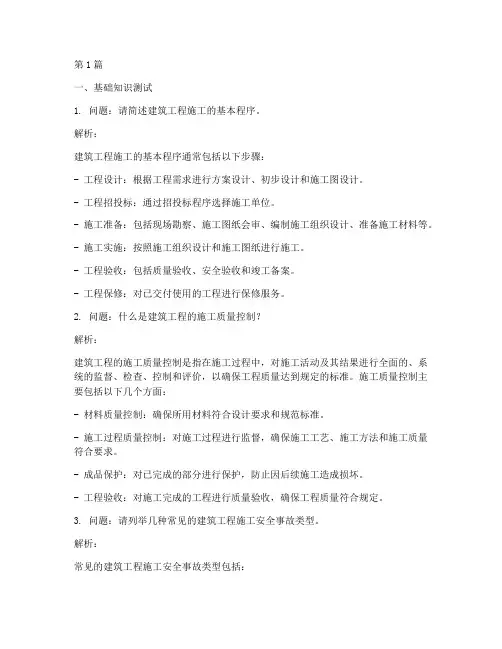 第 1 篇

一、基础知识测试

1. 问题：请简述建筑工程施工的基本程序。

解析：

建筑工程施工的基本程序通常包括以下步骤：

- 工程设计：根据工程需求进行方案设计、初步设计和施工图设计。

- 工程招投标：通过招投标程序选择施工单位。

- 施工准备：包括现场勘察、施工图纸会审、编制施工组织设计、准备施工材料等。

- 施工实施：按照施工组织设计和施工图纸进行施工。

- 工程验收：包括质量验收、安全验收和竣工备案。

- 工程保修：对已交付使用的工程进行保修服务。

2. 问题：什么是建筑工程的施工质量控制？

解析：

建筑工程的施工质量控制是指在施工过程中，对施工活动及其结果进行全面的、系统的监督、检查、控制和评价，以确保工程质量达到规定的标准。施工质量控制主要包括以下几个方面：

- 材料质量控制：确保所用材料符合设计要求和规范标准。

- 施工过程质量控制：对施工过程进行监督，确保施工工艺、施工方法和施工质量符合要求。

- 成品保护：对已完成的部分进行保护，防止因后续施工造成损坏。

- 工程验收：对施工完成的工程进行质量验收，确保工程质量符合规定。

3. 问题：请列举几种常见的建筑工程施工安全事故类型。

解析：

常见的建筑工程施工安全事故类型包括：